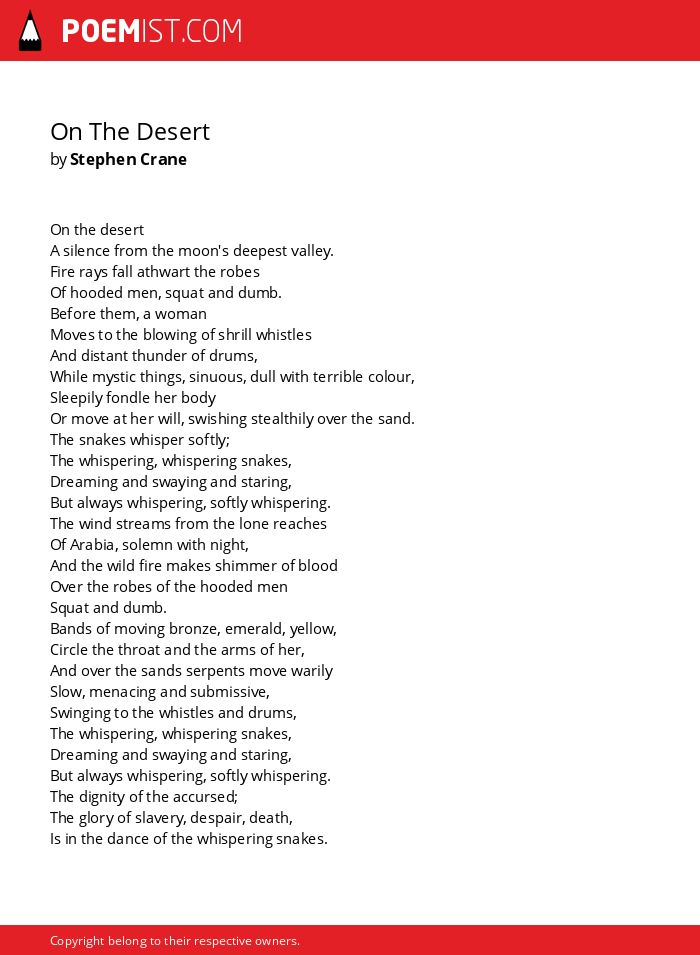 POEMIST.COM

On The Desert
by Stephen Crane

On the desert
A silence from the moon's deepest valley.
Fire rays fall athwart the robes
Of hooded men, squat and dumb.
Before them, a woman
Moves to the blowing of shrill whistles
And distant thunder of drums,
While mystic things, sinuous, dull with terrible colour,
Sleepily fondle her body
Or move at her will, swishing stealthily over the sand.
The snakes whisper softly;
The whispering, whispering snakes,
Dreaming and swaying and staring,
But always whispering, softly whispering.
The wind streams from the lone reaches
Of Arabia, solemn with night,
And the wild fire makes shimmer of blood
Over the robes of the hooded men
Squat and dumb.
Bands of moving bronze, emerald, yellow,
Circle the throat and the arms of her,
And over the sands serpents move warily
Slow, menacing and submissive,
Swinging to the whistles and drums,
The whispering, whispering snakes,
Dreaming and swaying and staring,
But always whispering, softly whispering.
The dignity of the accursed;
The glory of slavery, despair, death,
Is in the dance of the whispering snakes.

Copyright belong to their respective owners.